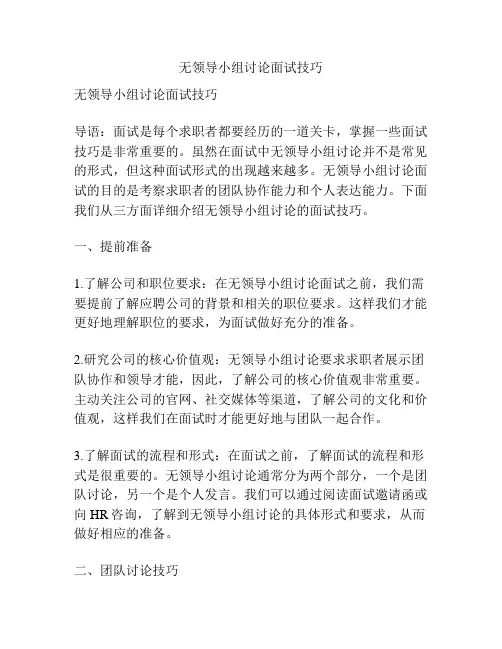 无领导小组讨论面试技巧

无领导小组讨论面试技巧

导语：面试是每个求职者都要经历的一道关卡，掌握一些面试技巧是非常重要的。虽然在面试中无领导小组讨论并不是常见的形式，但这种面试形式的出现越来越多。无领导小组讨论面试的目的是考察求职者的团队协作能力和个人表达能力。下面我们从三方面详细介绍无领导小组讨论的面试技巧。

一、提前准备

1.了解公司和职位要求：在无领导小组讨论面试之前，我们需要提前了解应聘公司的背景和相关的职位要求。这样我们才能更好地理解职位的要求，为面试做好充分的准备。

2.研究公司的核心价值观：无领导小组讨论要求求职者展示团队协作和领导才能，因此，了解公司的核心价值观非常重要。主动关注公司的官网、社交媒体等渠道，了解公司的文化和价值观，这样我们在面试时才能更好地与团队一起合作。

3.了解面试的流程和形式：在面试之前，了解面试的流程和形式是很重要的。无领导小组讨论通常分为两个部分，一个是团队讨论，另一个是个人发言。我们可以通过阅读面试邀请函或向 HR 咨询，了解到无领导小组讨论的具体形式和要求，从而做好相应的准备。

二、团队讨论技巧